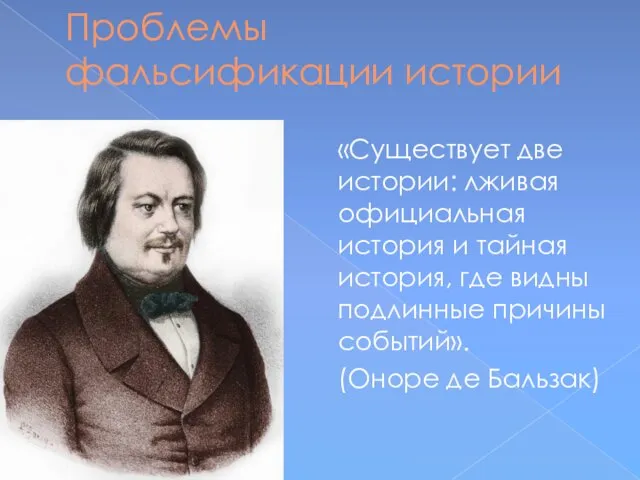 Проблемы фальсификации истории

«Существует две истории: лживая официальная история и тайная история, где видны подлинные причины событий».

(Оноре де Бальзак)